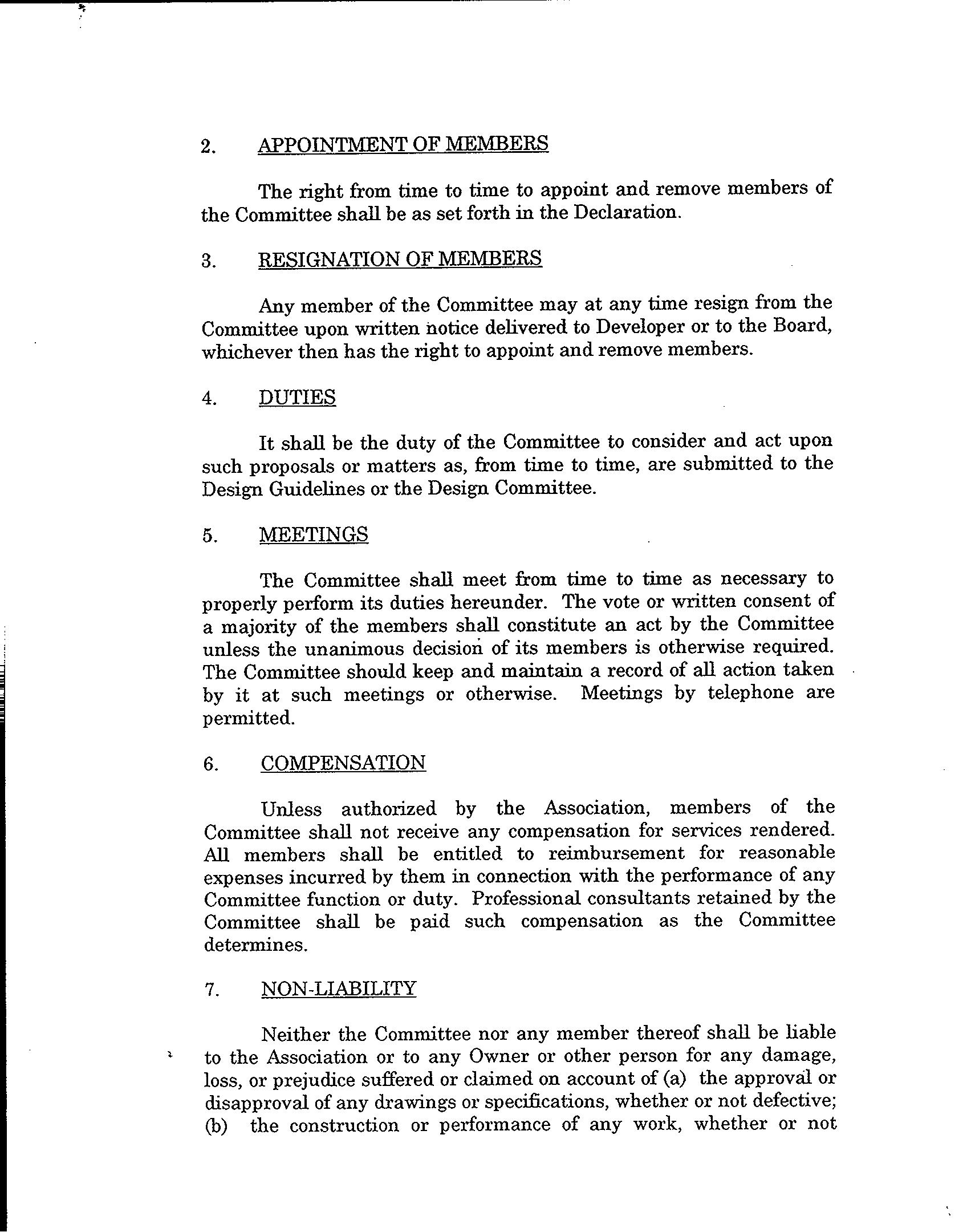 2. APPOINTMENT OF MEMBERS

The right from time to time to appoint and remove members of the Committee shall be as set forth in the Declaration.

3. RESIGNATION OF MEMBERS

Any member of the Committee may at any time resign from the Committee upon written notice delivered to Developer or to the Board, whichever then has the right to appoint and remove members.

4. DUTIES

It shall be the duty of the Committee to consider and act upon such proposals or matters as, from time to time, are submitted to the Design Guidelines or the Design Committee.

5. MEETINGS

The Committee shall meet from time to time as necessary to properly perform its duties hereunder. The vote or written consent of a majority of the members shall constitute an act by the Committee unless the unanimous decision of its members is otherwise required. The Committee should keep and maintain a record of all action taken by it at such meetings or otherwise. Meetings by telephone are permitted.

6. COMPENSATION

Unless authorized by the Association, members of the Committee shall not receive any compensation for services rendered. All members shall be entitled to reimbursement for reasonable expenses incurred by them in connection with the performance of any Committee function or duty. Professional consultants retained by the Committee shall be paid such compensation as the Committee determines.

7. NON-LIABILITY

Neither the Committee nor any member thereof shall be liable to the Association or to any Owner or other person for any damage, loss, or prejudice suffered or claimed on account of (a) the approval or disapproval of any drawings or specifications, whether or not defective; (b) the construction or performance of any work, whether or not